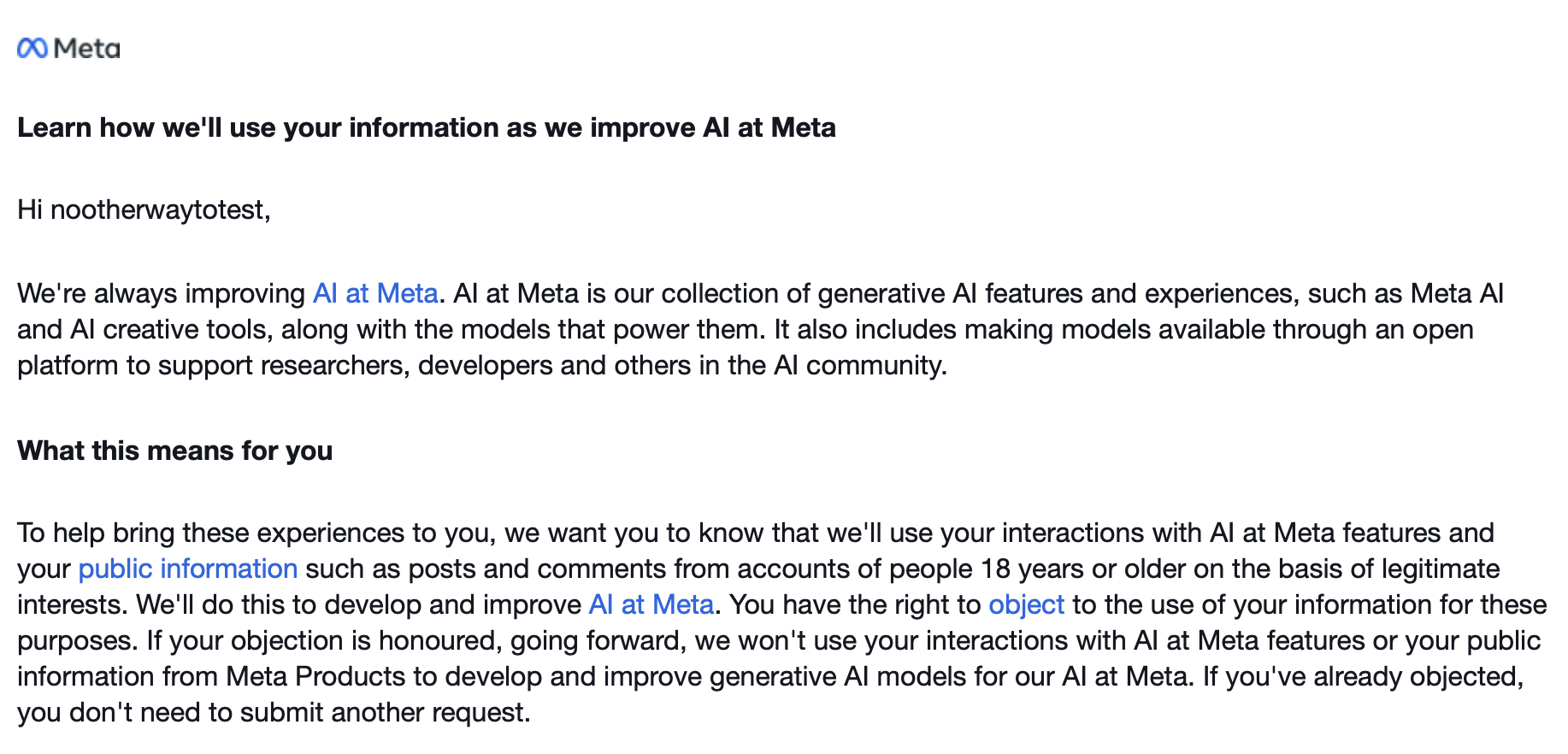 Meta

Learn how we'll use your information as we improve AI at Meta

Hi nootherwaytotest,

We're always improving AI at Meta. AI at Meta is our collection of generative AI features and experiences, such as Meta AI and AI creative tools, along with the models that power them. It also includes making models available through an open platform to support researchers, developers and others in the AI community.

What this means for you

To help bring these experiences to you, we want you to know that we'll use your interactions with AI at Meta features and your public information such as posts and comments from accounts of people 18 years or older on the basis of legitimate interests. We'll do this to develop and improve AI at Meta. You have the right to object to the use of your information for these purposes. If your objection is honoured, going forward, we won't use your interactions with AI at Meta features or your public information from Meta Products to develop and improve generative AI models for our AI at Meta. If you've already objected, you don't need to submit another request.